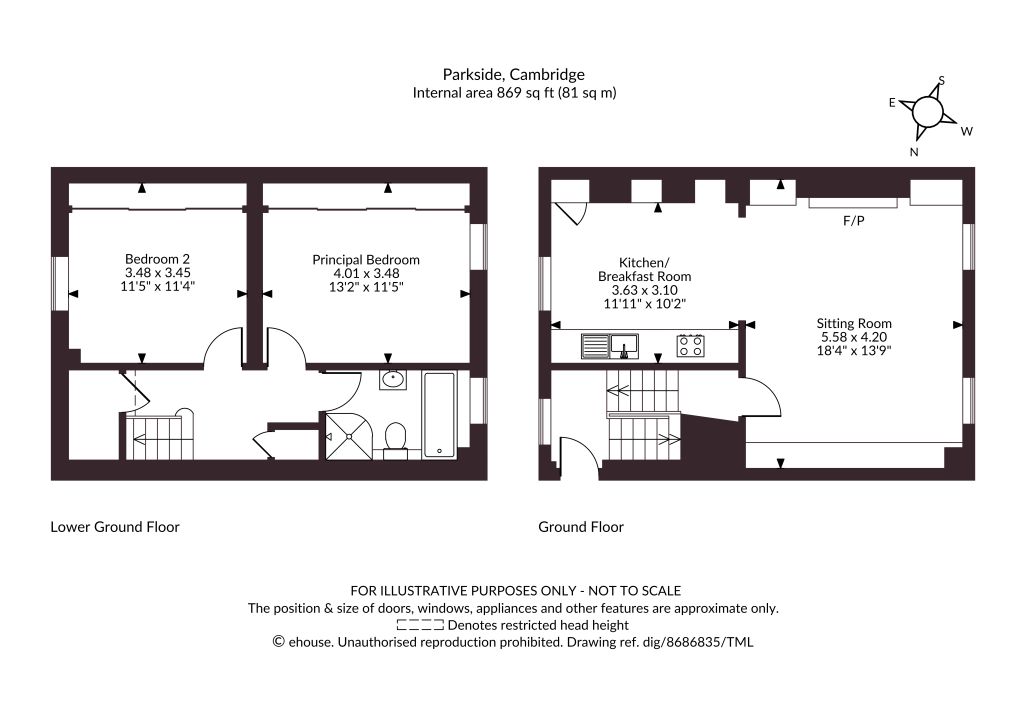 Parkside, Cambridge
Internal area 869 sq ft (81 sq m)

S
E
W
N

Bedroom 2
3.48 x 3.45
11'5" x 11'4"

Principal Bedroom
4.01 x 3.48
13'2" x 11'5"

Kitchen/
Breakfast Room
3.63 x 3.10
11'11" x 10'2"

F/P

Sitting Room
5.58 x 4.20
18'4" x 13'9"

Lower Ground Floor

Ground Floor

FOR ILLUSTRATIVE PURPOSES ONLY - NOT TO SCALE
The position & size of doors, windows, appliances and other features are approximate only.
Denotes restricted head height
© ehouse. Unauthorised reproduction prohibited. Drawing ref. dig/8686835/TML